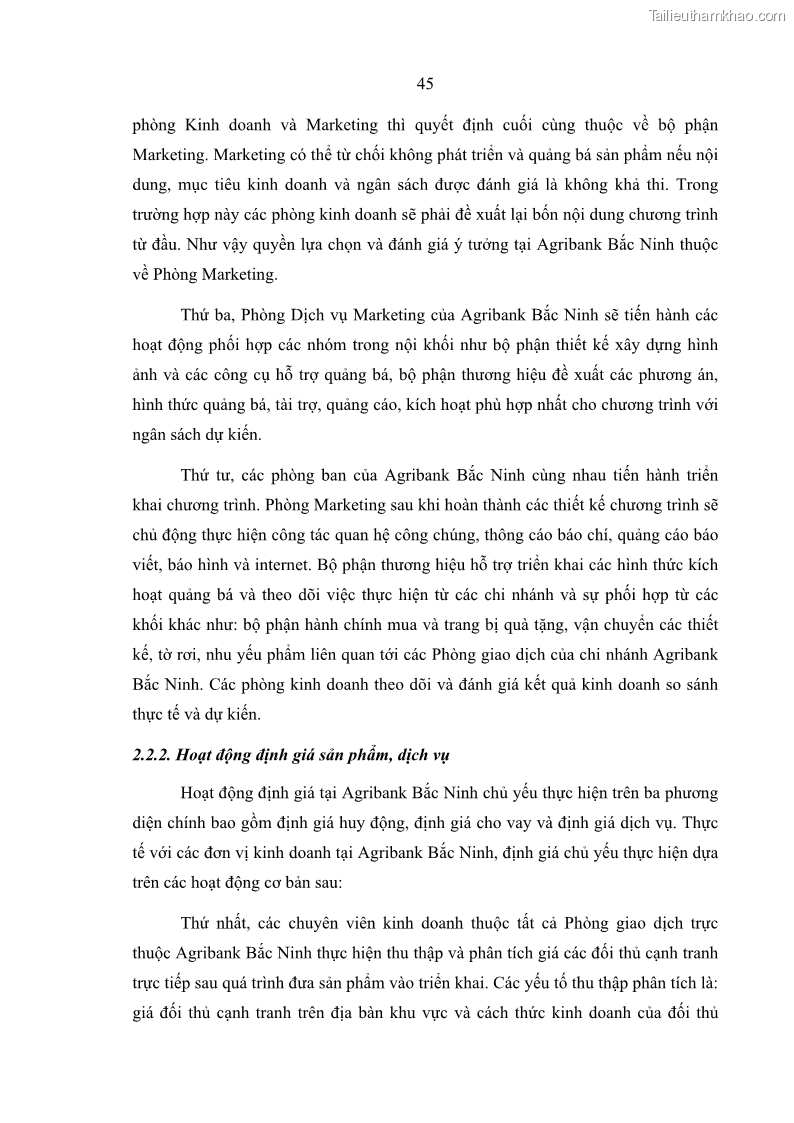 Tailieuthamkhao.com

45

phòng Kinh doanh và Marketing thì quyết định cuối cùng thuộc về bộ phận Marketing. Marketing có thể từ chối không phát triển và quảng bá sản phẩm nếu nội dung, mục tiêu kinh doanh và ngân sách được đánh giá là không khả thi. Trong trường hợp này các phòng kinh doanh sẽ phải đề xuất lại bốn nội dung chương trình từ đầu. Như vậy quyền lựa chọn và đánh giá ý tưởng tại Agribank Bắc Ninh thuộc về Phòng Marketing.

Thứ ba, Phòng Dịch vụ Marketing của Agribank Bắc Ninh sẽ tiến hành các hoạt động phối hợp các nhóm trong nội khối như bộ phận thiết kế xây dựng hình ảnh và các công cụ hỗ trợ quảng bá, bộ phận thương hiệu đề xuất các phương án, hình thức quảng bá, tài trợ, quảng cáo, kích hoạt phù hợp nhất cho chương trình với ngân sách dự kiến.

Thứ tư, các phòng ban của Agribank Bắc Ninh cùng nhau tiến hành triển khai chương trình. Phòng Marketing sau khi hoàn thành các thiết kế chương trình sẽ chủ động thực hiện công tác quan hệ công chúng, thông cáo báo chí, quảng cáo báo viết, báo hình và internet. Bộ phận thương hiệu hỗ trợ triển khai các hình thức kích hoạt quảng bá và theo dõi việc thực hiện từ các chi nhánh và sự phối hợp từ các khối khác như: bộ phận hành chính mua và trang bị quà tặng, vận chuyển các thiết kế, tờ rơi, nhu yếu phẩm liên quan tới các Phòng giao dịch của chi nhánh Agribank Bắc Ninh. Các phòng kinh doanh theo dõi và đánh giá kết quả kinh doanh so sánh thực tế và dự kiến.

2.2.2. Hoạt động định giá sản phẩm, dịch vụ

Hoạt động định giá tại Agribank Bắc Ninh chủ yếu thực hiện trên ba phương diện chính bao gồm định giá huy động, định giá cho vay và định giá dịch vụ. Thực tế với các đơn vị kinh doanh tại Agribank Bắc Ninh, định giá chủ yếu thực hiện dựa trên các hoạt động cơ bản sau:

Thứ nhất, các chuyên viên kinh doanh thuộc tất cả Phòng giao dịch trực thuộc Agribank Bắc Ninh thực hiện thu thập và phân tích giá các đối thủ cạnh tranh trực tiếp sau quá trình đưa sản phẩm vào triển khai. Các yếu tố thu thập phân tích là: giá đối thủ cạnh tranh trên địa bàn khu vực và cách thức kinh doanh của đối thủ